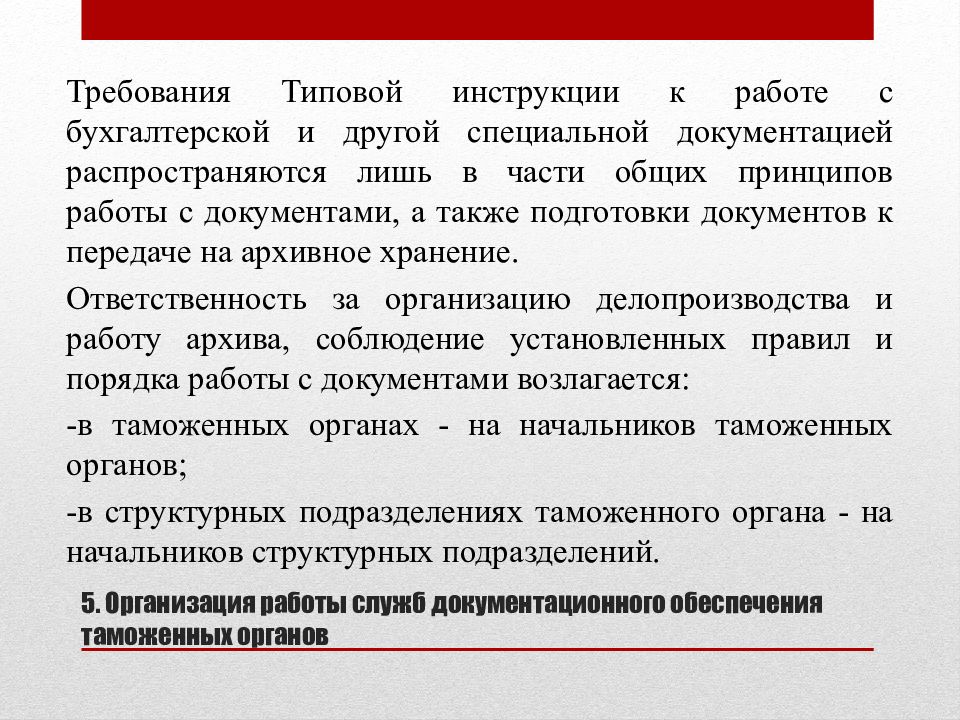 Требования Типовой инструкции к работе с бухгалтерской и другой специальной документацией распространяются лишь в части общих принципов работы с документами, а также подготовки документов к передаче на архивное хранение.

Ответственность за организацию делопроизводства и работу архива, соблюдение установленных правил и порядка работы с документами возлагается:

-в таможенных органах - на начальников таможенных органов;

-в структурных подразделениях таможенного органа - на начальников структурных подразделений.

5. Организация работы служб документационного обеспечения таможенных органов